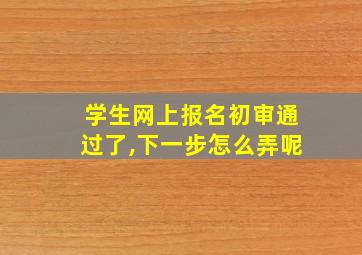 学生网上报名初审通过了,下一步怎么弄呢